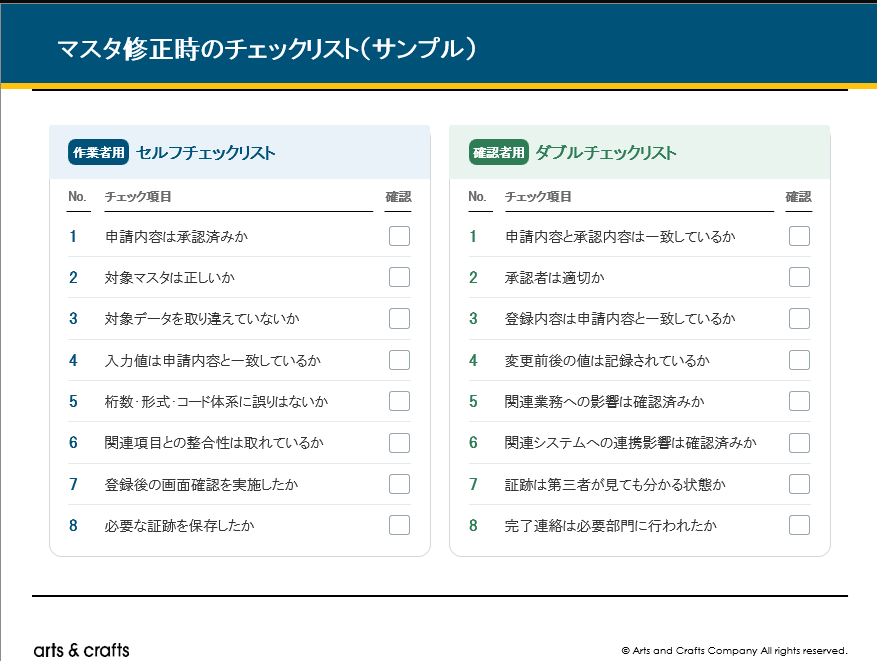 マスタ修正時のチェックリスト（サンプル）

作業者用 セルフチェックリスト

| No. | チェック項目 | 確認 |
|---|---|---|
| 1 | 申請内容は承認済みか | |
| 2 | 対象マスタは正しいか | |
| 3 | 対象データを取り違えていないか | |
| 4 | 入力値は申請内容と一致しているか | |
| 5 | 桁数･形式･コード体系に誤りはないか | |
| 6 | 関連項目との整合性は取れているか | |
| 7 | 登録後の画面確認を実施したか | |
| 8 | 必要な証跡を保存したか | |

確認者用 ダブルチェックリスト

| No. | チェック項目 | 確認 |
|---|---|---|
| 1 | 申請内容と承認内容は一致しているか | |
| 2 | 承認者は適切か | |
| 3 | 登録内容は申請内容と一致しているか | |
| 4 | 変更前後の値は記録されているか | |
| 5 | 関連業務への影響は確認済みか | |
| 6 | 関連システムへの連携影響は確認済みか | |
| 7 | 証跡は第三者が見ても分かる状態か | |
| 8 | 完了連絡は必要部門に行われたか | |

arts & crafts

© Arts and Crafts Company All rights reserved.